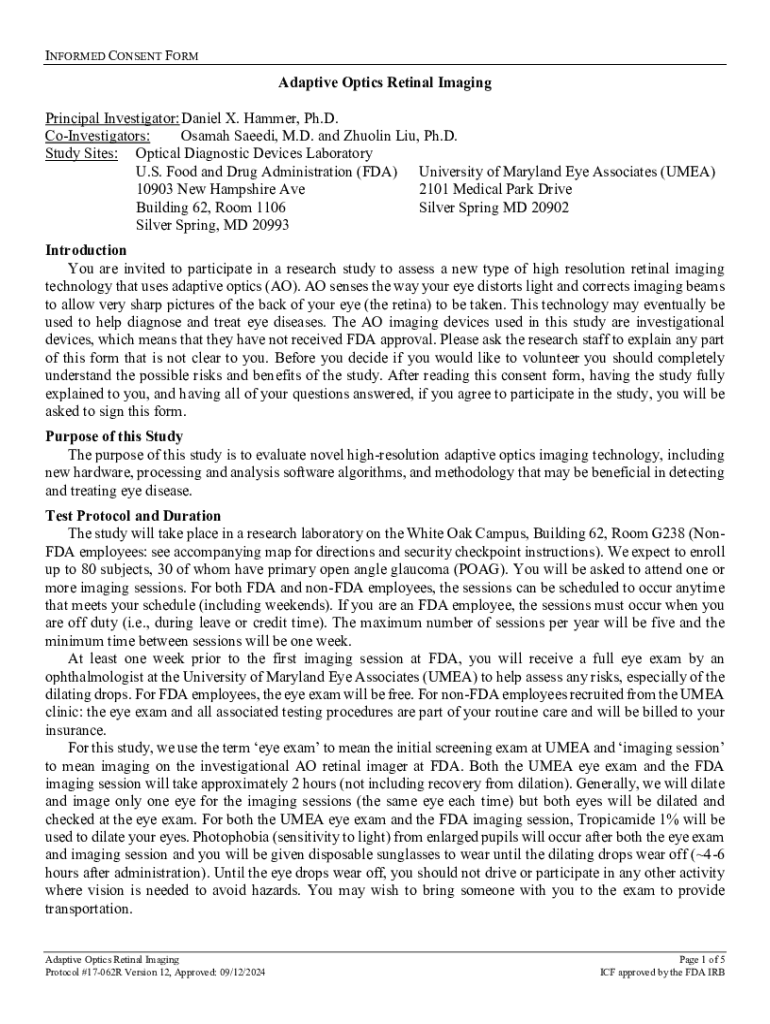 INFORMED CONSENT FORM

Adaptive Optics Retinal Imaging

Principal Investigator: Daniel X. Hammer, Ph.D.
Co-Investigators: Osamah Saeedi, M.D. and Zhuolin Liu, Ph.D.
Study Sites: Optical Diagnostic Devices Laboratory
U.S. Food and Drug Administration (FDA)
10903 New Hampshire Ave
Building 62, Room 1106
Silver Spring, MD 20993

University of Maryland Eye Associates (UMEA)
2101 Medical Park Drive
Silver Spring MD 20902

Introduction
You are invited to participate in a research study to assess a new type of high resolution retinal imaging technology that uses adaptive optics (AO). AO senses the way your eye distorts light and corrects imaging beams to allow very sharp pictures of the back of your eye (the retina) to be taken. This technology may eventually be used to help diagnose and treat eye diseases. The AO imaging devices used in this study are investigational devices, which means that they have not received FDA approval. Please ask the research staff to explain any part of this form that is not clear to you. Before you decide if you would like to volunteer you should completely understand the possible risks and benefits of the study. After reading this consent form, having the study fully explained to you, and having all of your questions answered, if you agree to participate in the study, you will be asked to sign this form.

Purpose of this Study
The purpose of this study is to evaluate novel high-resolution adaptive optics imaging technology, including new hardware, processing and analysis software algorithms, and methodology that may be beneficial in detecting and treating eye disease.

Test Protocol and Duration
The study will take place in a research laboratory on the White Oak Campus, Building 62, Room G238 (Non-FDA employees: see accompanying map for directions and security checkpoint instructions). We expect to enroll up to 80 subjects, 30 of whom have primary open angle glaucoma (POAG). You will be asked to attend one or more imaging sessions. For both FDA and non-FDA employees, the sessions can be scheduled to occur anytime that meets your schedule (including weekends). If you are an FDA employee, the sessions must occur when you are off duty (i.e., during leave or credit time). The maximum number of sessions per year will be five and the minimum time between sessions will be one week.
At least one week prior to the first imaging session at FDA, you will receive a full eye exam by an ophthalmologist at the University of Maryland Eye Associates (UMEA) to help assess any risks, especially of the dilating drops. For FDA employees, the eye exam will be free. For non-FDA employees recruited from the UMEA clinic: the eye exam and all associated testing procedures are part of your routine care and will be billed to your insurance.
For this study, we use the term ‘eye exam’ to mean the initial screening exam at UMEA and ‘imaging session’ to mean imaging on the investigational AO retinal imager at FDA. Both the UMEA eye exam and the FDA imaging session will take approximately 2 hours (not including recovery from dilation). Generally, we will dilate and image only one eye for the imaging sessions (the same eye each time) but both eyes will be dilated and checked at the eye exam. For both the UMEA eye exam and the FDA imaging session, Tropicamide 1% will be used to dilate your eyes. Photophobia (sensitivity to light) from enlarged pupils will occur after both the eye exam and imaging session and you will be given disposable sunglasses to wear until the dilating drops wear off (~4-6 hours after administration). Until the eye drops wear off, you should not drive or participate in any other activity where vision is needed to avoid hazards. You may wish to bring someone with you to the exam to provide transportation.

Adaptive Optics Retinal Imaging
Protocol #17-062R Version 12, Approved: 09/12/2024

Page 1 of 5
ICF approved by the FDA IRB